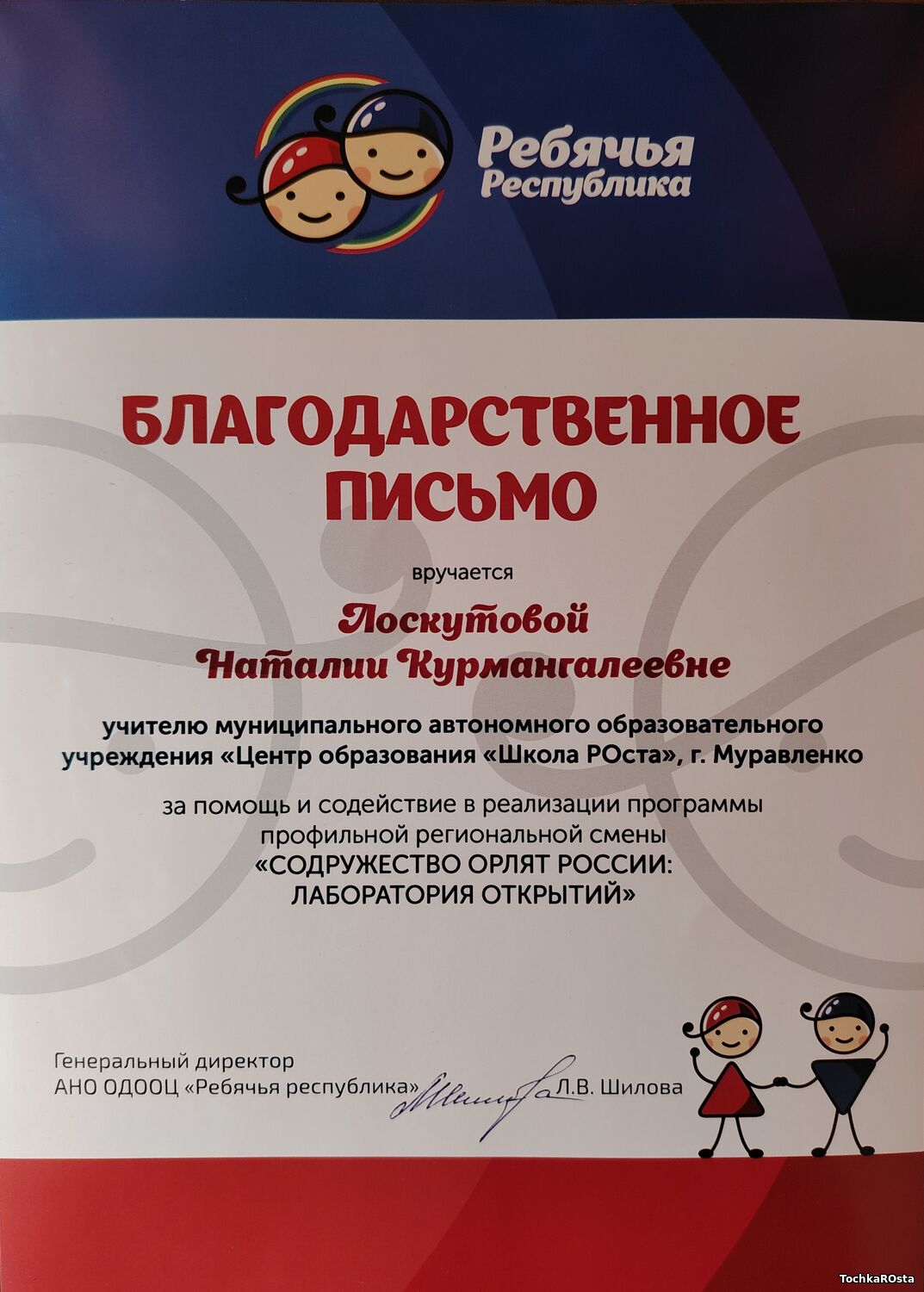 Ребячья Республика

БЛАГОДАРСТВЕННОЕ ПИСЬМО

вручается

Лоскутовой Наталии Курмангалеевне

учителю муниципального автономного образовательного учреждения «Центр образования «Школа РОста», г. Муравленко

за помощь и содействие в реализации программы профильной региональной смены «СОДРУЖЕСТВО ОРЛЯТ РОССИИ: ЛАБОРАТОРИЯ ОТКРЫТИЙ»

Генеральный директор
АНО ОДООЦ «Ребячья республика» Л.В. Шилова

TochkaROsta